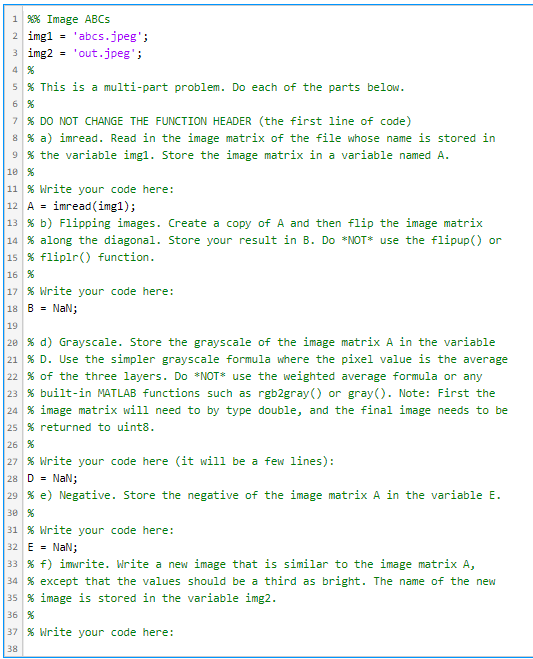 1 %% Image ABCs
2 img1 = 'abcs.jpeg';
3 img2 = 'out.jpeg';
4 %
5 % This is a multi-part problem. Do each of the parts below.
6 %
7 % DO NOT CHANGE THE FUNCTION HEADER (the first line of code)
8 % a) imread. Read in the image matrix of the file whose name is stored in
9 % the variable img1. Store the image matrix in a variable named A.
10 %
11 % Write your code here:
12 A = imread(img1);
13 % b) Flipping images. Create a copy of A and then flip the image matrix
14 % along the diagonal. Store your result in B. Do *NOT* use the flipup() or
15 % fliplr() function.
16 %
17 % Write your code here:
18 B = NaN;
19
20 % d) Grayscale. Store the grayscale of the image matrix A in the variable
21 % D. Use the simpler grayscale formula where the pixel value is the average
22 % of the three layers. Do *NOT* use the weighted average formula or any
23 % built-in MATLAB functions such as rgb2gray() or gray(). Note: First the
24 % image matrix will need to by type double, and the final image needs to be
25 % returned to uint8.
26 %
27 % Write your code here (it will be a few lines):
28 D = NaN;
29 % e) Negative. Store the negative of the image matrix A in the variable E.
30 %
31 % Write your code here:
32 E = NaN;
33 % f) imwrite. Write a new image that is similar to the image matrix A,
34 % except that the values should be a third as bright. The name of the new
35 % image is stored in the variable img2.
36 %
37 % Write your code here:
38